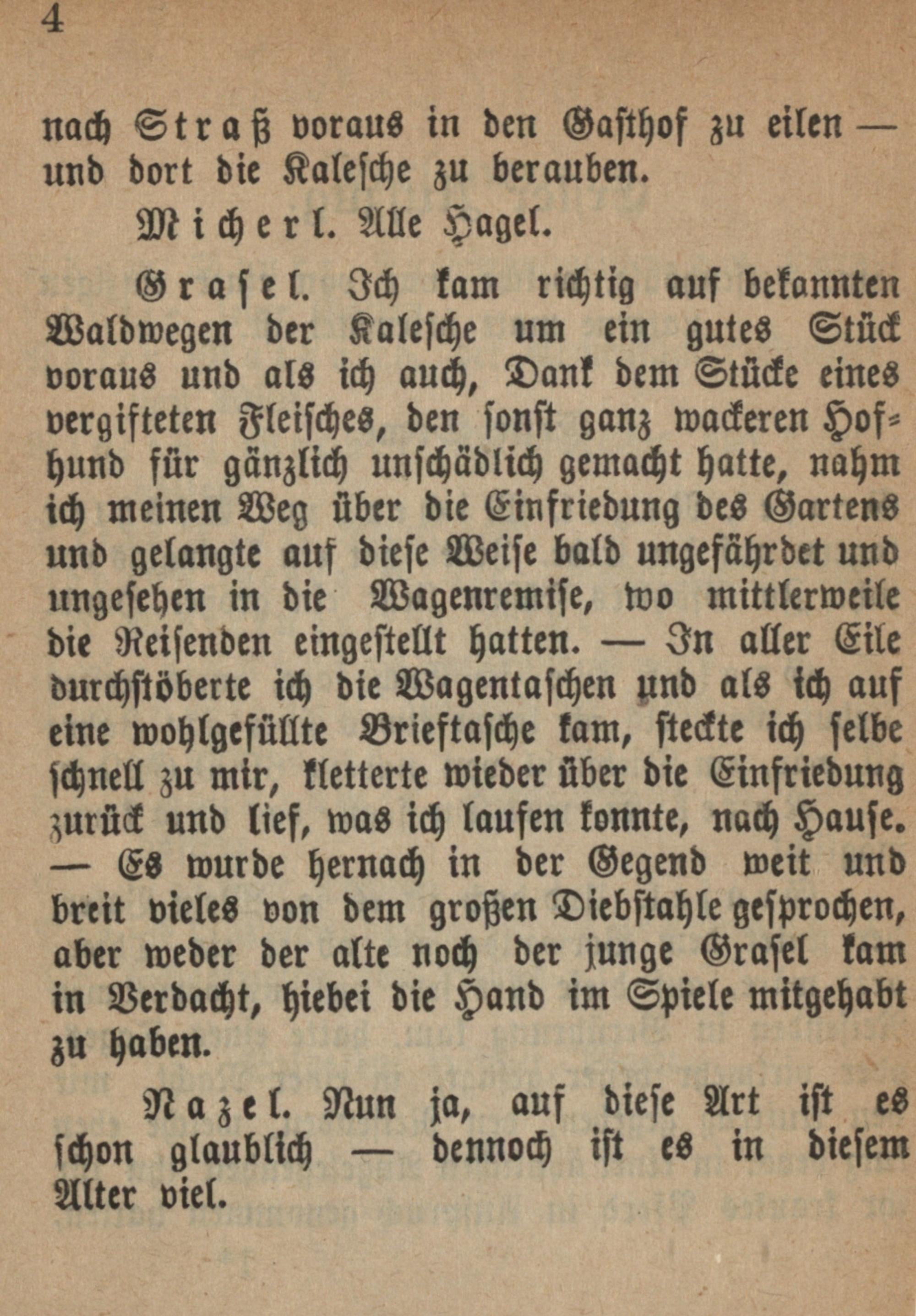 4

nach Straß voraus in den Gasthof zu eilen — und dort die Kalesche zu berauben.

Micherl. Alle Hagel.

Grasel. Ich kam richtig auf bekannten Waldwegen der Kalesche um ein gutes Stück voraus und als ich auch, Dank dem Stücke eines vergifteten Fleisches, den sonst ganz wackeren Hofhund für gänzlich unschädlich gemacht hatte, nahm ich meinen Weg über die Einfriedung des Gartens und gelangte auf diese Weise bald ungefährdet und ungesehen in die Wagenremise, wo mittlerweile die Reisenden eingestellt hatten. — In aller Eile durchstöberte ich die Wagentaschen und als ich auf eine wohlgefüllte Brieftasche kam, steckte ich selbe schnell zu mir, kletterte wieder über die Einfriedung zurück und lief, was ich laufen konnte, nach Hause. — Es wurde hernach in der Gegend weit und breit vieles von dem großen Diebstahle gesprochen, aber weder der alte noch der junge Grasel kam in Verdacht, hiebei die Hand im Spiele mitgehabt zu haben.

Nazel. Nun ja, auf diese Art ist es schon glaublich — dennoch ist es in diesem Alter viel.